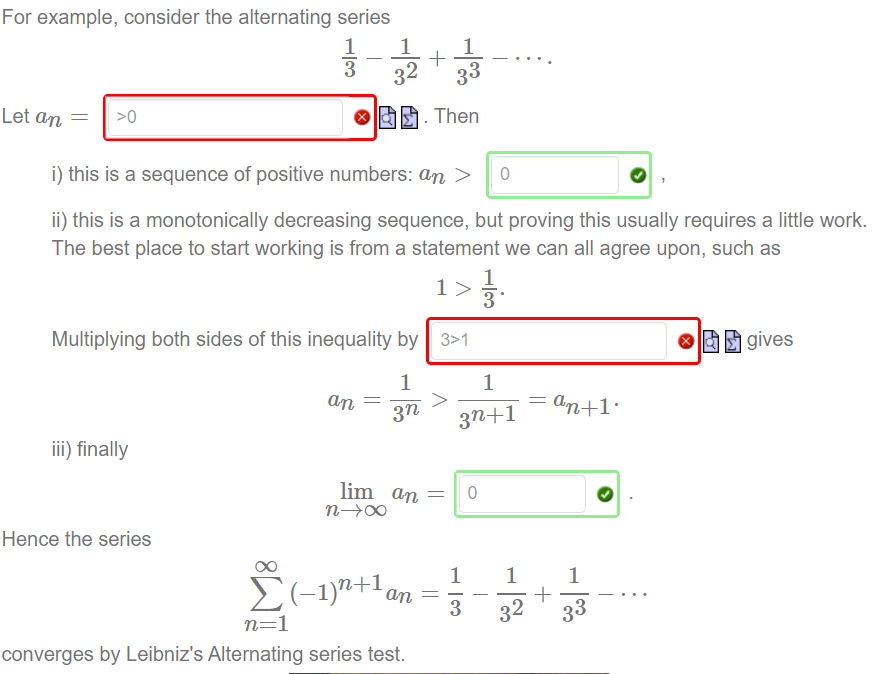 For example, consider the alternating series

$\frac{1}{3} - \frac{1}{3^2} + \frac{1}{3^3} - \cdots.$

Let $a_n =$ >0 . Then

i) this is a sequence of positive numbers: $a_n >$ 0 ,

ii) this is a monotonically decreasing sequence, but proving this usually requires a little work. The best place to start working is from a statement we can all agree upon, such as

$1 > \frac{1}{3}.$

Multiplying both sides of this inequality by 3>1 gives

$a_n = \frac{1}{3^n} > \frac{1}{3^{n+1}} = a_{n+1}.$

iii) finally

$\lim_{n \to \infty} a_n =$ 0 .

Hence the series

$\sum_{n=1}^{\infty} (-1)^{n+1} a_n = \frac{1}{3} - \frac{1}{3^2} + \frac{1}{3^3} - \cdots$

converges by Leibniz's Alternating series test.